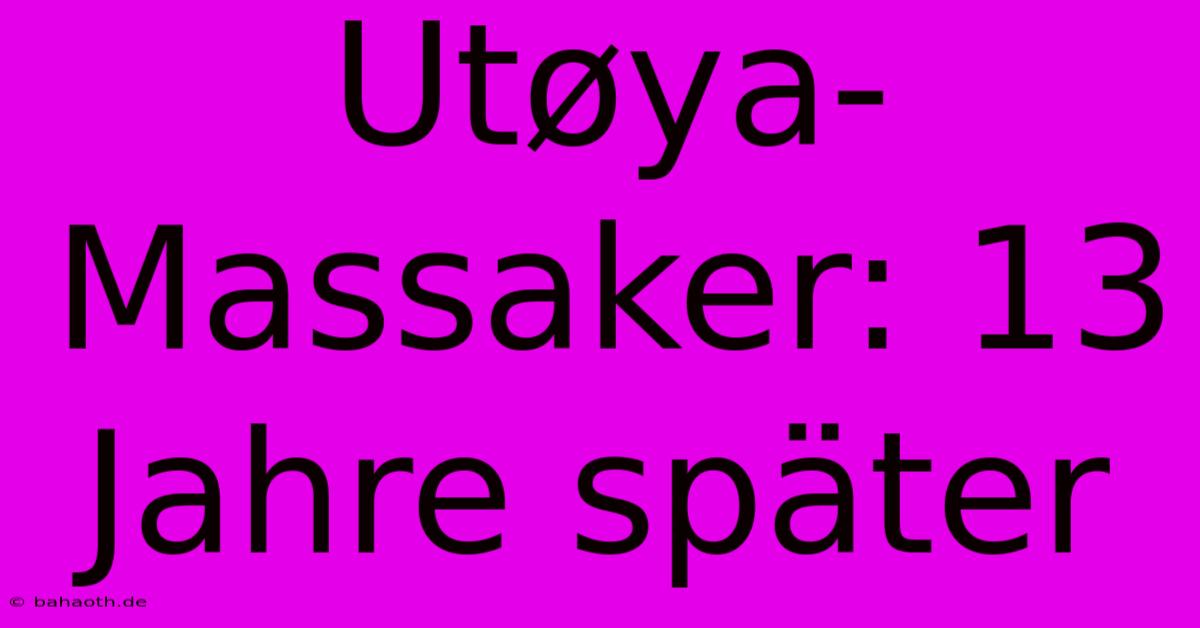 Utøya-Massaker: 13 Jahre später

© bahaoth.de